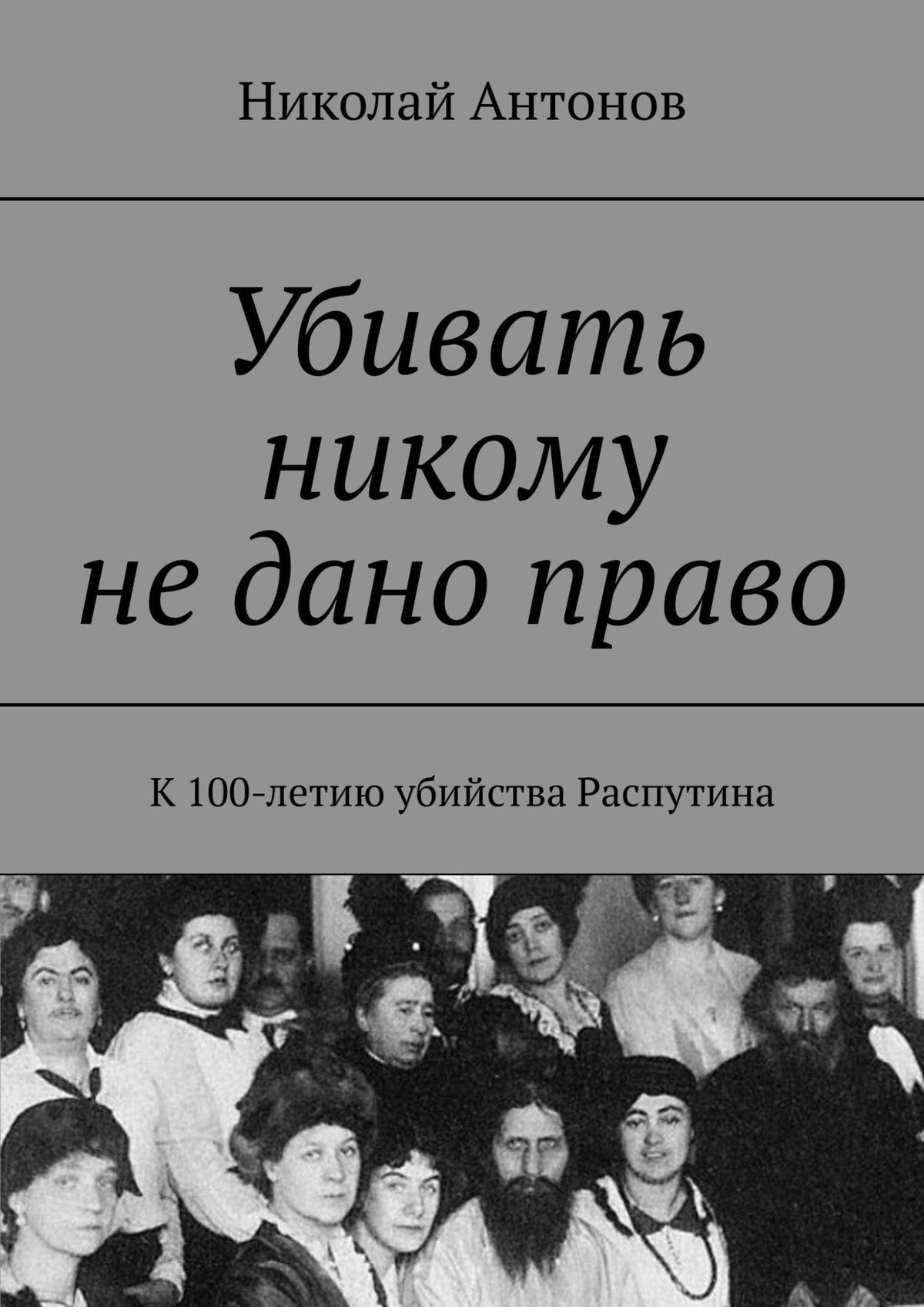 Николай Антонов

Убивать никому не дано право

К 100-летию убийства Распутина